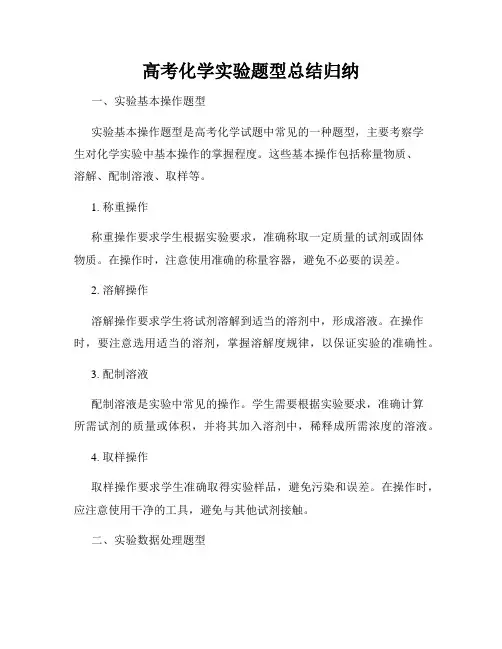 高考化学实验题型总结归纳

一、实验基本操作题型

实验基本操作题型是高考化学试题中常见的一种题型，主要考察学生对化学实验中基本操作的掌握程度。这些基本操作包括称量物质、溶解、配制溶液、取样等。

1. 称重操作

称重操作要求学生根据实验要求，准确称取一定质量的试剂或固体物质。在操作时，注意使用准确的称量容器，避免不必要的误差。

2. 溶解操作

溶解操作要求学生将试剂溶解到适当的溶剂中，形成溶液。在操作时，要注意选用适当的溶剂，掌握溶解度规律，以保证实验的准确性。

3. 配制溶液

配制溶液是实验中常见的操作。学生需要根据实验要求，准确计算所需试剂的质量或体积，并将其加入溶剂中，稀释成所需浓度的溶液。

4. 取样操作

取样操作要求学生准确取得实验样品，避免污染和误差。在操作时，应注意使用干净的工具，避免与其他试剂接触。

二、实验数据处理题型